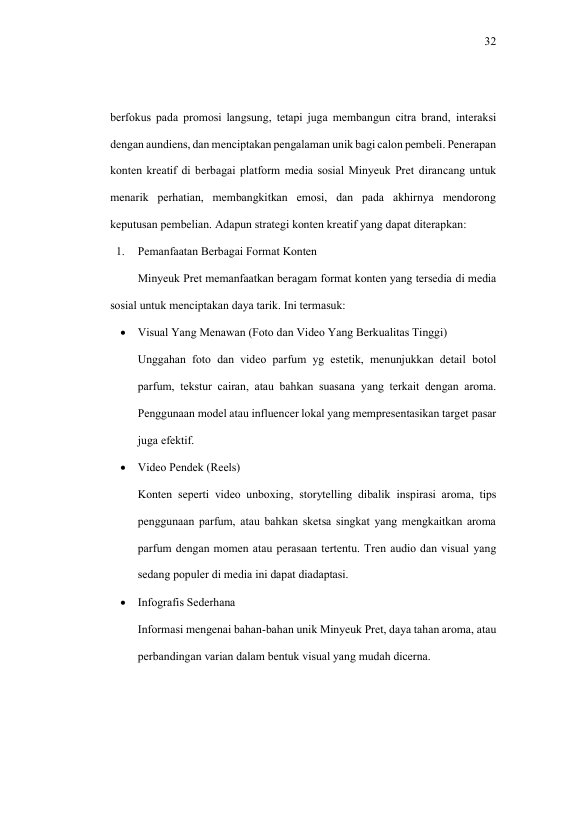 32

berfokus pada promosi langsung, tetapi juga membangun citra brand, interaksi dengan aundiens, dan menciptakan pengalaman unik bagi calon pembeli. Penerapan konten kreatif di berbagai platform media sosial Minyeuk Pret dirancang untuk menarik perhatian, membangkitkan emosi, dan pada akhirnya mendorong keputusan pembelian. Adapun strategi konten kreatif yang dapat diterapkan:

1. Pemanfaatan Berbagai Format Konten

Minyeuk Pret memanfaatkan beragam format konten yang tersedia di media sosial untuk menciptakan daya tarik. Ini termasuk:

• Visual Yang Menawan (Foto dan Video Yang Berkualitas Tinggi)

Unggahan foto dan video parfum yg estetik, menunjukkan detail botol parfum, tekstur cairan, atau bahkan suasana yang terkait dengan aroma. Penggunaan model atau influencer lokal yang mempresentasikan target pasar juga efektif.

• Video Pendek (Reels)

Konten seperti video unboxing, storytelling dibalik inspirasi aroma, tips penggunaan parfum, atau bahkan sketsa singkat yang mengkaitkan aroma parfum dengan momen atau perasaan tertentu. Tren audio dan visual yang sedang populer di media ini dapat diadaptasi.

• Infografis Sederhana

Informasi mengenai bahan-bahan unik Minyeuk Pret, daya tahan aroma, atau perbandingan varian dalam bentuk visual yang mudah dicerna.